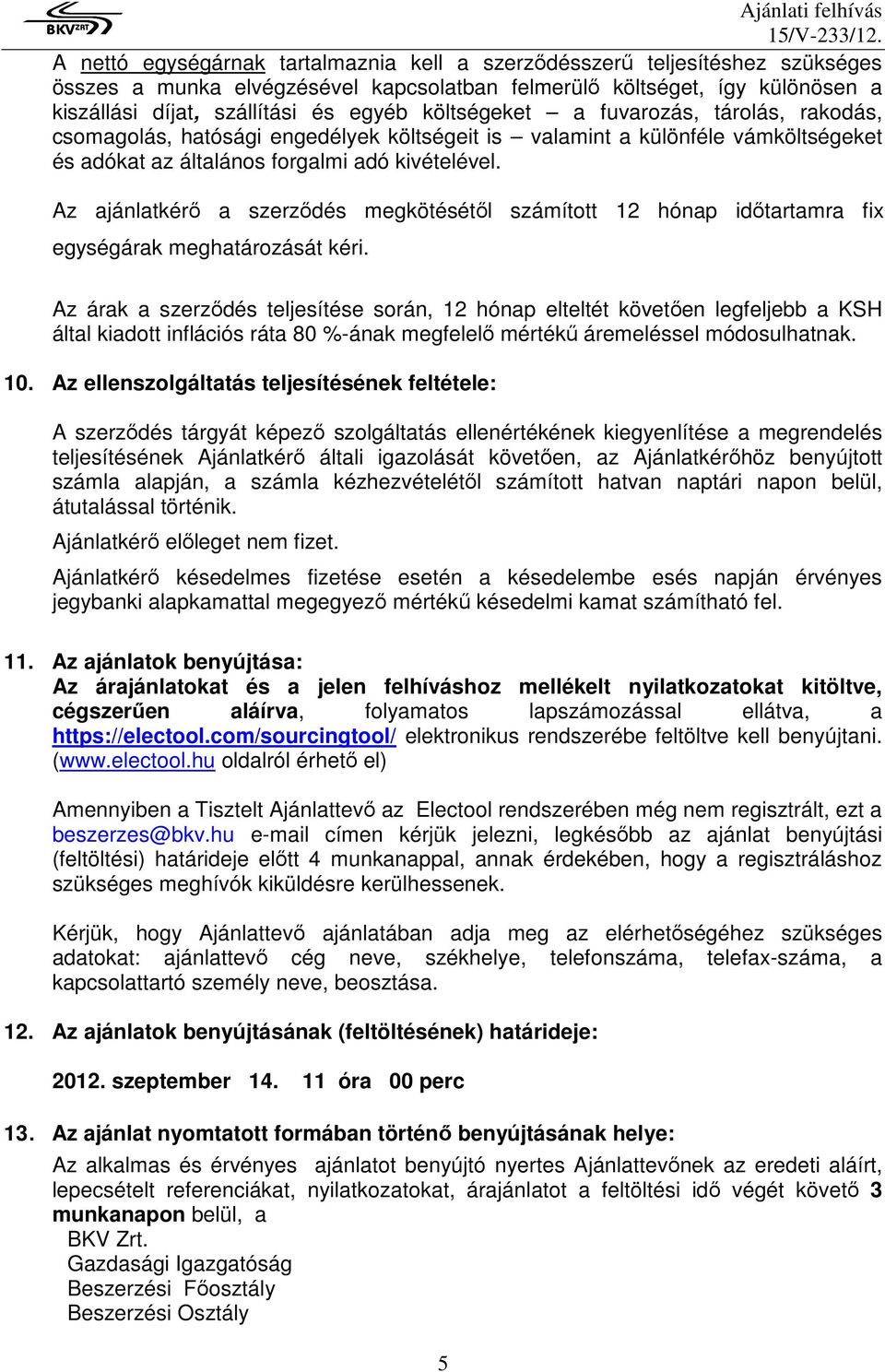 BKV ZRT

Ajánlati felhívás
15/V-233/12.

A nettó egységárnak tartalmaznia kell a szerződésszerű teljesítéshez szükséges összes a munka elvégzésével kapcsolatban felmerülő költséget, így különösen a kiszállási díjat, szállítási és egyéb költségeket – a fuvarozás, tárolás, rakodás, csomagolás, hatósági engedélyek költségeit is – valamint a különféle vámköltségeket és adókat az általános forgalmi adó kivételével.

Az ajánlatkérő a szerződés megkötésétől számított 12 hónap időtartamra fix egységárak meghatározását kéri.

Az árak a szerződés teljesítése során, 12 hónap elteltét követően legfeljebb a KSH által kiadott inflációs ráta 80 %-ának megfelelő mértékű áremeléssel módosulhatnak.

10. Az ellenszolgáltatás teljesítésének feltétele:

A szerződés tárgyát képező szolgáltatás ellenértékének kiegyenlítése a megrendelés teljesítésének Ajánlatkérő általi igazolását követően, az Ajánlatkérőhöz benyújtott számla alapján, a számla kézhezvételétől számított hatvan naptári napon belül, átutalással történik.

Ajánlatkérő előleget nem fizet.

Ajánlatkérő késedelmes fizetése esetén a késedelembe esés napján érvényes jegybanki alapkamattal megegyező mértékű késedelmi kamat számítható fel.

11. Az ajánlatok benyújtása:
Az árajánlatokat és a jelen felhíváshoz mellékelt nyilatkozatokat kitöltve, cégszerűen aláírva, folyamatos lapszámozással ellátva, a https://electool.com/sourcingtool/ elektronikus rendszerébe feltöltve kell benyújtani. (www.electool.hu oldalról érhető el)

Amennyiben a Tisztelt Ajánlattevő az Electool rendszerében még nem regisztrált, ezt a beszerzes@bkv.hu e-mail címen kérjük jelezni, legkésőbb az ajánlat benyújtási (feltöltési) határideje előtt 4 munkanappal, annak érdekében, hogy a regisztráláshoz szükséges meghívók kiküldésre kerülhessenek.

Kérjük, hogy Ajánlattevő ajánlatában adja meg az elérhetőségéhez szükséges adatokat: ajánlattevő cég neve, székhelye, telefonszáma, telefax-száma, a kapcsolattartó személy neve, beosztása.

12. Az ajánlatok benyújtásának (feltöltésének) határideje:

2012. szeptember 14. 11 óra 00 perc

13. Az ajánlat nyomtatott formában történő benyújtásának helye:
Az alkalmas és érvényes ajánlatot benyújtó nyertes Ajánlattevőnek az eredeti aláírt, lepecsételt referenciákat, nyilatkozatokat, árajánlatot a feltöltési idő végét követő 3 munkanapon belül, a
BKV Zrt.
Gazdasági Igazgatóság
Beszerzési Főosztály
Beszerzési Osztály

5